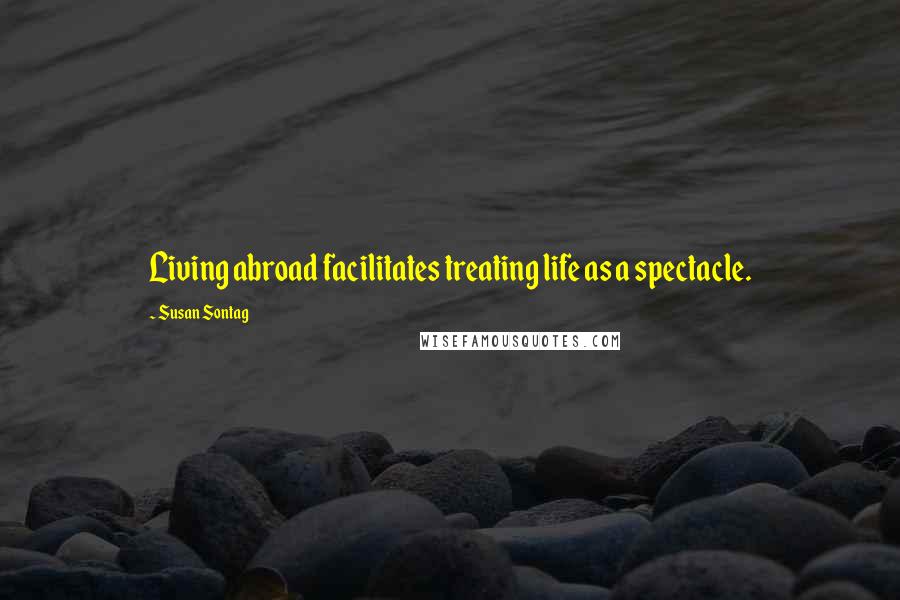 Living abroad facilitates treating life as a spectacle.

- Susan Sontag

WISEFAMOUSQUOTES.COM